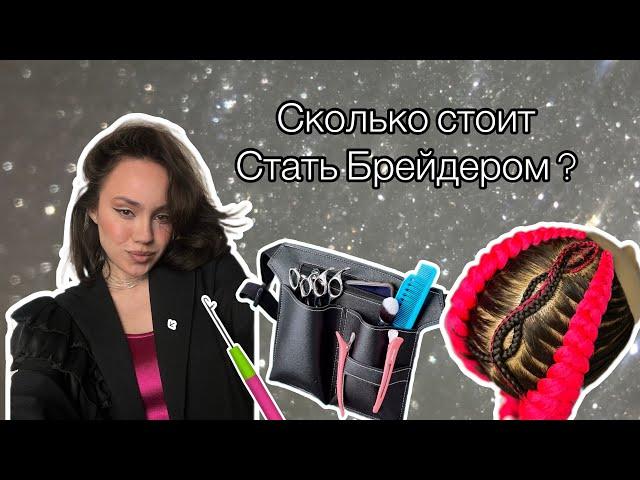 Сколько стоит
Стать Брейдером ?